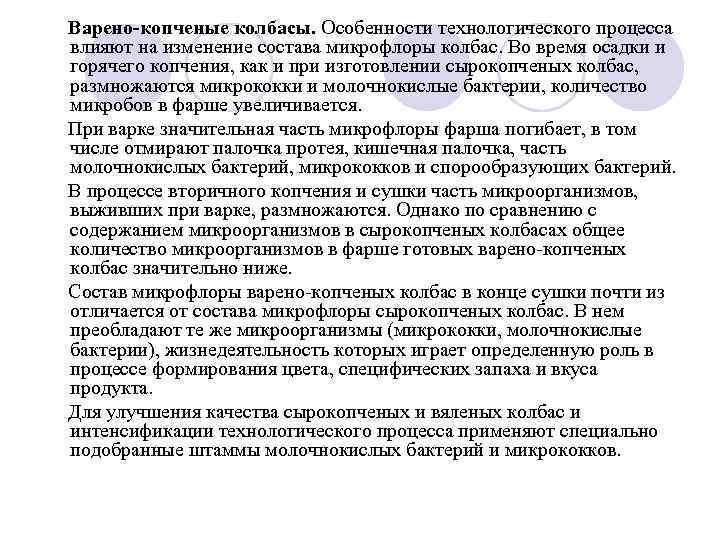 Варено-копченые колбасы. Особенности технологического процесса влияют на изменение состава микрофлоры колбас. Во время осадки и горячего копчения, как и при изготовлении сырокопченых колбас, размножаются микрококки и молочнокислые бактерии, количество микробов в фарше увеличивается.

При варке значительная часть микрофлоры фарша погибает, в том числе отмирают палочка протея, кишечная палочка, часть молочнокислых бактерий, микрококков и спорообразующих бактерий.

В процессе вторичного копчения и сушки часть микроорганизмов, выживших при варке, размножаются. Однако по сравнению с содержанием микроорганизмов в сырокопченых колбасах общее количество микроорганизмов в фарше готовых варено-копченых колбас значительно ниже.

Состав микрофлоры варено-копченых колбас в конце сушки почти из отличается от состава микрофлоры сырокопченых колбас. В нем преобладают те же микроорганизмы (микрококки, молочнокислые бактерии), жизнедеятельность которых играет определенную роль в процессе формирования цвета, специфических запаха и вкуса продукта.

Для улучшения качества сырокопченых и вяленых колбас и интенсификации технологического процесса применяют специально подобранные штаммы молочнокислых бактерий и микрококков.